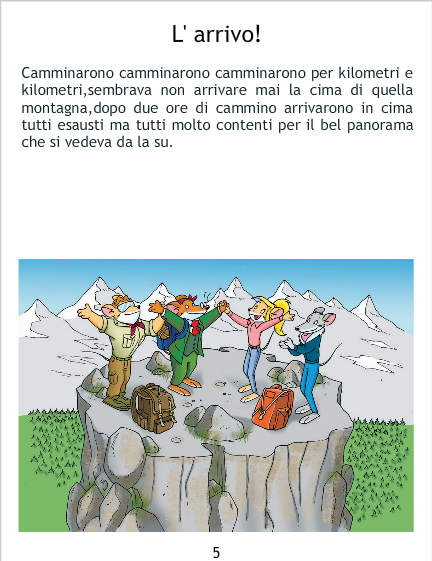 L' arrivo!

Camminarono camminarono camminarono per kilometri e kilometri,sembrava non arrivare mai la cima di quella montagna,dopo due ore di cammino arrivarono in cima tutti esausti ma tutti molto contenti per il bel panorama che si vedeva da la su.

5